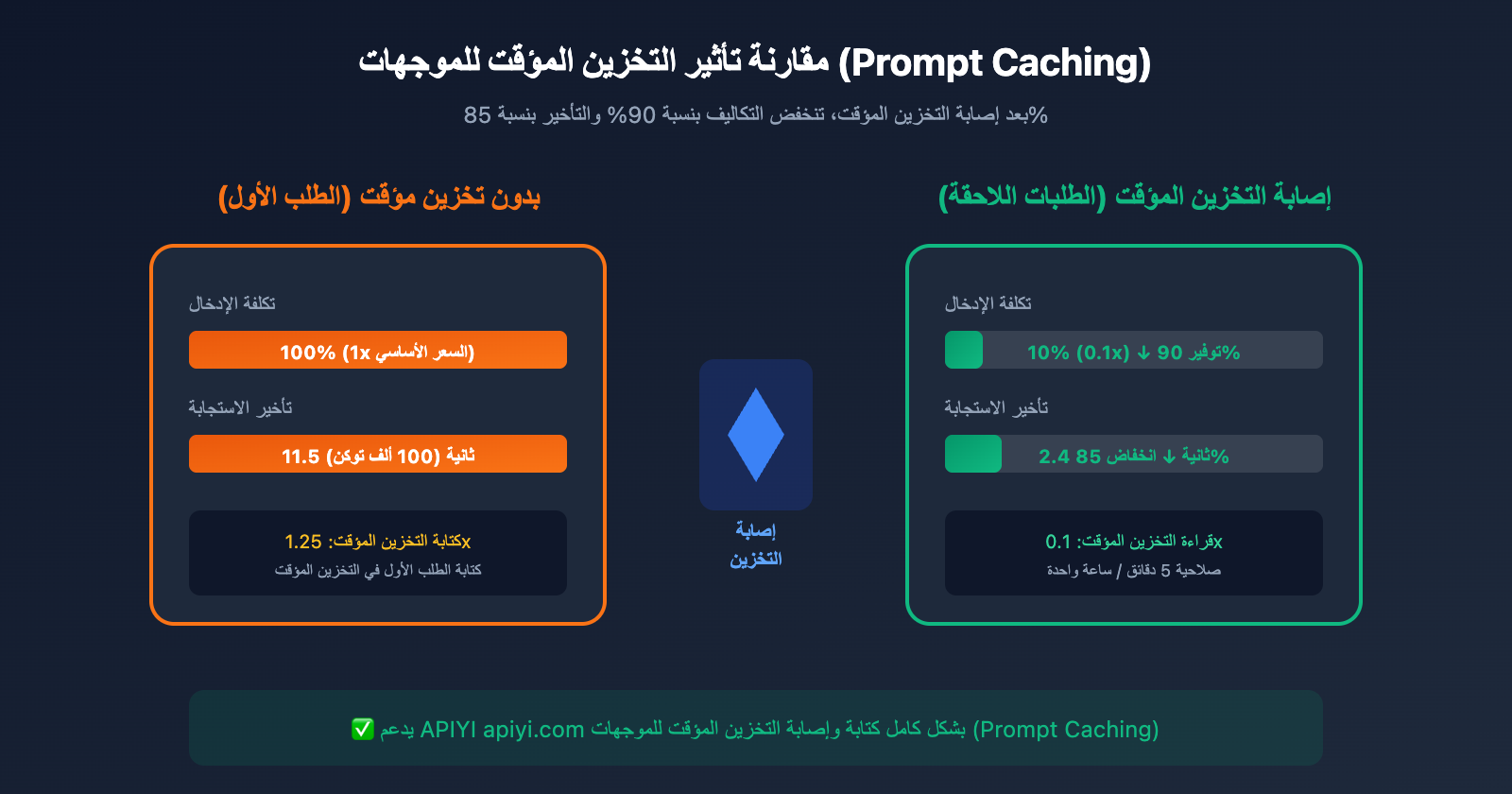 مقارنة تأثير التخزين المؤقت للموجهات (Prompt Caching)

بعد إصابة التخزين المؤقت، تنخفض التكاليف بنسبة 90% والتأخير بنسبة 85%

بدون تخزين مؤقت (الطلب الأول)

تكلفة الإدخال

100% (1x السعر الأساسي)

تأخير الاستجابة

11.5 ثانية (100 ألف توكن)

كتابة التخزين المؤقت: 1.25x

كتابة الطلب الأول في التخزين المؤقت

إصابة التخزين

إصابة التخزين المؤقت (الطلبات اللاحقة)

تكلفة الإدخال

10% (0.1x) ↓ توفير 90%

تأخير الاستجابة

2.4 ثانية ↓ انخفاض 85%

قراءة التخزين المؤقت: 0.1x

صلاحية 5 دقائق / ساعة واحدة

✅ يدعم APIYI apiyi.com بشكل كامل كتابة وإصابة التخزين المؤقت للموجهات (Prompt Caching)